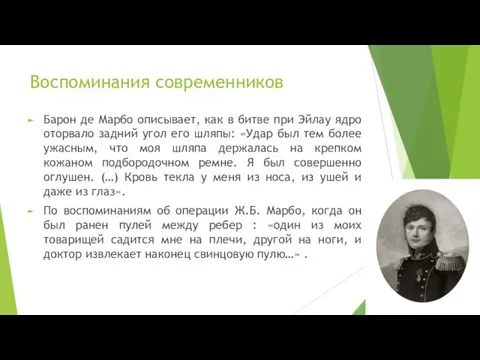 Воспоминания современников

Барон де Марбо описывает, как в битве при Эйлау ядро оторвало задний угол его шляпы: «Удар был тем более ужасным, что моя шляпа держалась на крепком кожаном подбородочном ремне. Я был совершенно оглушен. (…) Кровь текла у меня из носа, из ушей и даже из глаз».

По воспоминаниям об операции Ж.Б. Марбо, когда он был ранен пулей между ребер : «один из моих товарищей садится мне на плечи, другой на ноги, и доктор извлекает наконец свинцовую пулю…» .